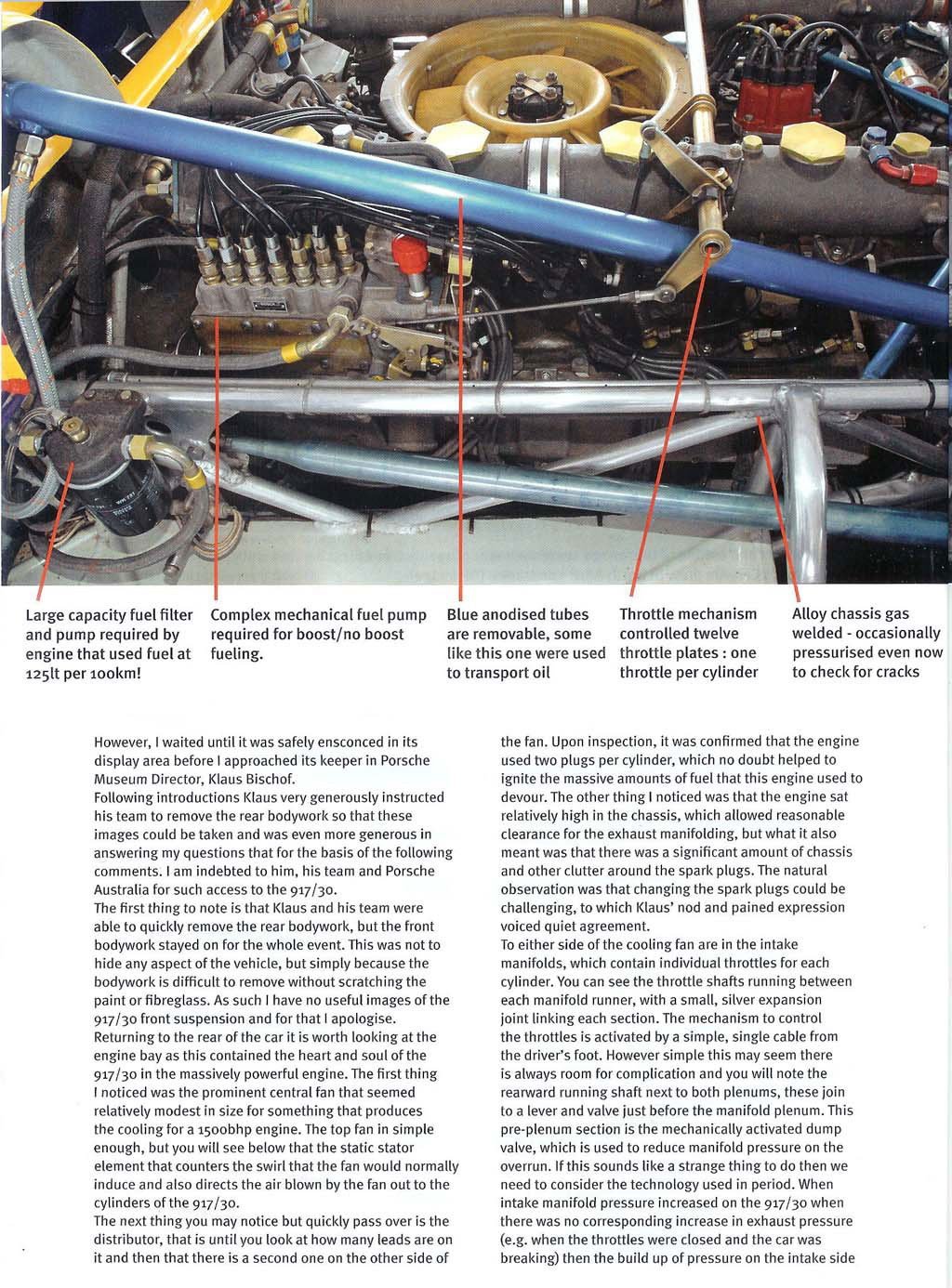 Large capacity fuel filter and pump required by engine that used fuel at 125lt per 100km!

Complex mechanical fuel pump required for boost/no boost fueling.

Blue anodised tubes are removable, some like this one were used to transport oil

Throttle mechanism controlled twelve throttle plates : one throttle per cylinder

Alloy chassis gas welded - occasionally pressurised even now to check for cracks

However, I waited until it was safely ensconced in its display area before I approached its keeper in Porsche Museum Director, Klaus Bischof.
Following introductions Klaus very generously instructed his team to remove the rear bodywork so that these images could be taken and was even more generous in answering my questions that for the basis of the following comments. I am indebted to him, his team and Porsche Australia for such access to the 917/30.
The first thing to note is that Klaus and his team were able to quickly remove the rear bodywork, but the front bodywork stayed on for the whole event. This was not to hide any aspect of the vehicle, but simply because the bodywork is difficult to remove without scratching the paint or fibreglass. As such I have no useful images of the 917/30 front suspension and for that I apologise.
Returning to the rear of the car it is worth looking at the engine bay as this contained the heart and soul of the 917/30 in the massively powerful engine. The first thing I noticed was the prominent central fan that seemed relatively modest in size for something that produces the cooling for a 1500bhp engine. The top fan in simple enough, but you will see below that the static stator element that counters the swirl that the fan would normally induce and also directs the air blown by the fan out to the cylinders of the 917/30.
The next thing you may notice but quickly pass over is the distributor, that is until you look at how many leads are on it and then that there is a second one on the other side of the fan. Upon inspection, it was confirmed that the engine used two plugs per cylinder, which no doubt helped to ignite the massive amounts of fuel that this engine used to devour. The other thing I noticed was that the engine sat relatively high in the chassis, which allowed reasonable clearance for the exhaust manifolding, but what it also meant was that there was a significant amount of chassis and other clutter around the spark plugs. The natural observation was that changing the spark plugs could be challenging, to which Klaus' nod and pained expression voiced quiet agreement.
To either side of the cooling fan are in the intake manifolds, which contain individual throttles for each cylinder. You can see the throttle shafts running between each manifold runner, with a small, silver expansion joint linking each section. The mechanism to control the throttles is activated by a simple, single cable from the driver's foot. However simple this may seem there is always room for complication and you will note the rearward running shaft next to both plenums, these join to a lever and valve just before the manifold plenum. This pre-plenum section is the mechanically activated dump valve, which is used to reduce manifold pressure on the overrun. If this sounds like a strange thing to do then we need to consider the technology used in period. When intake manifold pressure increased on the 917/30 when there was no corresponding increase in exhaust pressure (e.g. when the throttles were closed and the car was breaking) then the build up of pressure on the intake side